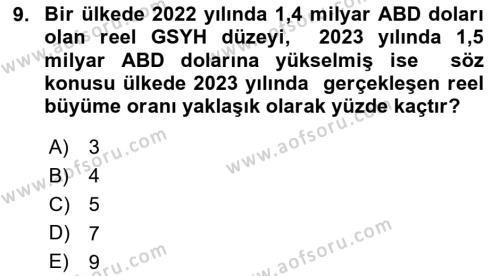 9. Bir ülkede 2022 yılında 1,4 milyar ABD doları olan reel GSYH düzeyi, 2023 yılında 1,5 milyar ABD dolarına yükselmiş ise söz konusu ülkede 2023 yılında gerçekleşen reel büyüme oranı yaklaşık olarak yüzde kaçtır?

A) 3
B) 4
C) 5
D) 7
E) 9

www.aofsoru.com